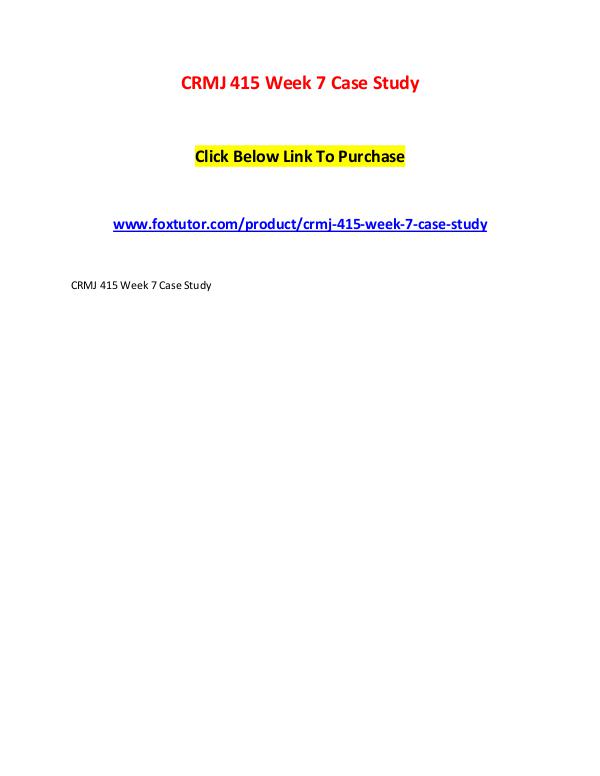 CRMJ 415 Week 7 Case Study

Click Below Link To Purchase

www.foxtutor.com/product/crmj-415-week-7-case-study

CRMJ 415 Week 7 Case Study